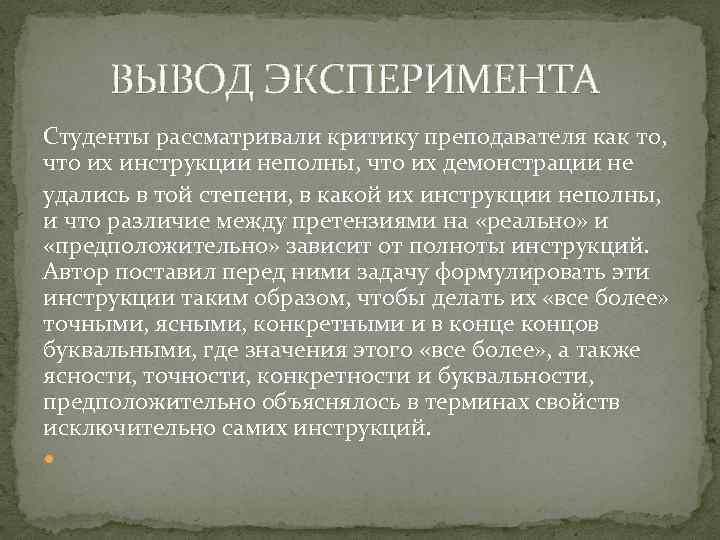 ВЫВОД ЭКСПЕРИМЕНТА

Студенты рассматривали критику преподавателя как то, что их инструкции неполны, что их демонстрации не удались в той степени, в какой их инструкции неполны, и что различие между претензиями на «реально» и «предположительно» зависит от полноты инструкций. Автор поставил перед ними задачу формулировать эти инструкции таким образом, чтобы делать их «все более» точными, ясными, конкретными и в конце концов буквальными, где значения этого «все более», а также ясности, точности, конкретности и буквальности, предположительно объяснялось в терминах свойств исключительно самих инструкций.